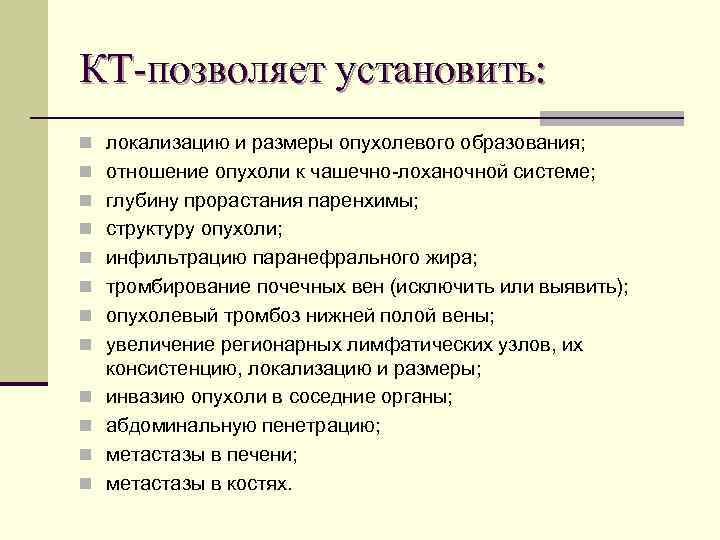 КТ-позволяет установить:

локализацию и размеры опухолевого образования;
отношение опухоли к чашечно-лоханочной системе;
глубину прорастания паренхимы;
структуру опухоли;
инфильтрацию паранефрального жира;
тромбирование почечных вен (исключить или выявить);
опухолевый тромбоз нижней полой вены;
увеличение регионарных лимфатических узлов, их консистенцию, локализацию и размеры;
инвазию опухоли в соседние органы;
абдоминальную пенетрацию;
метастазы в печени;
метастазы в костях.